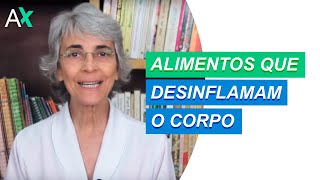 AX

ALIMENTOS QUE
DESINFLAMAM
O CORPO